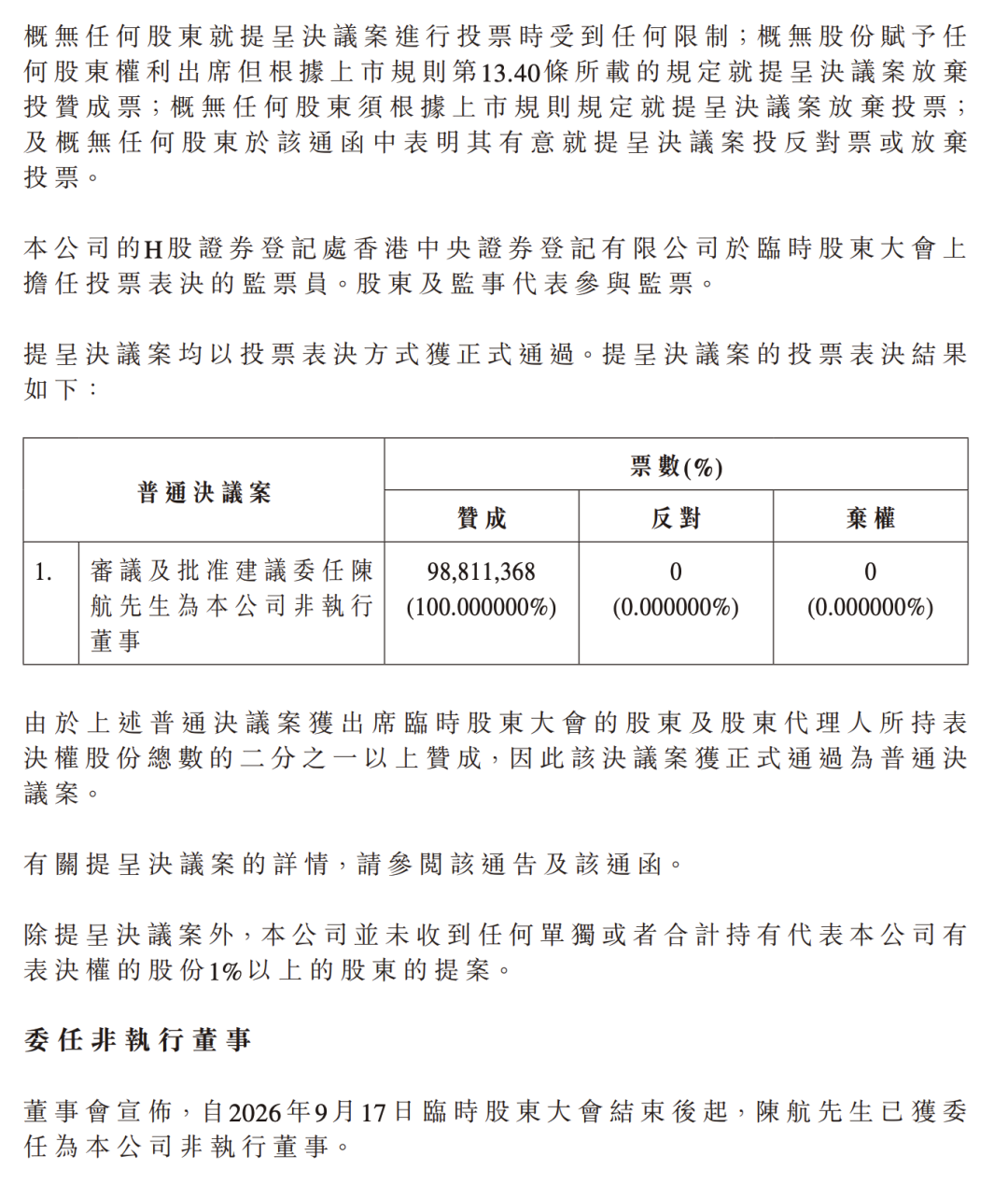 概無任何股東就提呈決議案進行投票時受到任何限制;概無股份賦予任何股東權利出席但根據上市規則第13.40條所載的規定就提呈決議案放棄投贊成票;概無任何股東須根據上市規則規定就提呈決議案放棄投票;及概無任何股東於該通函中表明其有意就提呈決議案投反對票或放棄投票。

本公司的H股證券登記處香港中央證券登記有限公司於臨時股東大會上擔任投票表決的監票員。股東及監事代表參與監票。

提呈決議案均以投票表決方式獲正式通過。提呈決議案的投票表決結果如下:

| 普通決議案 | | 票數(%) | | |
|---|---|---|---|---|
| | | 贊成 | 反對 | 棄權 |
| 1. | 審議及批准建議委任陳航先生為本公司非執行董事 | 98,811,368 (100.000000%) | 0 (0.000000%) | 0 (0.000000%) |

由於上述普通決議案獲出席臨時股東大會的股東及股東代理人所持表決權股份總數的二分之一以上贊成,因此該決議案獲正式通過為普通決議案。

有關提呈決議案的詳情,請參閱該通告及該通函。

除提呈決議案外,本公司並未收到任何單獨或者合計持有代表本公司有表決權的股份1%以上的股東的提案。

委任非執行董事

董事會宣佈,自2026年9月17日臨時股東大會結束後起,陳航先生已獲委任為本公司非執行董事。